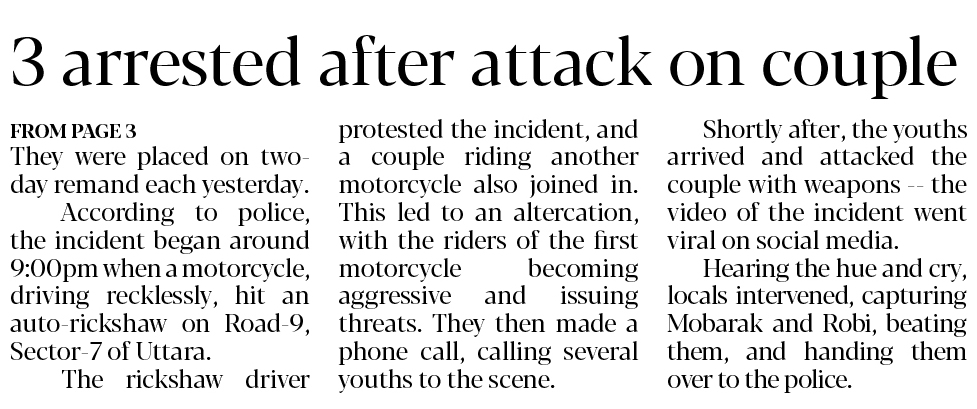 3 arrested after attack on couple

FROM PAGE 3

They were placed on two-day remand each yesterday.

According to police, the incident began around 9:00pm when a motorcycle, driving recklessly, hit an auto-rickshaw on Road-9, Sector-7 of Uttara.

The rickshaw driver protested the incident, and a couple riding another motorcycle also joined in. This led to an altercation, with the riders of the first motorcycle becoming aggressive and issuing threats. They then made a phone call, calling several youths to the scene.

Shortly after, the youths arrived and attacked the couple with weapons -- the video of the incident went viral on social media.

Hearing the hue and cry, locals intervened, capturing Mobarak and Robi, beating them, and handing them over to the police.